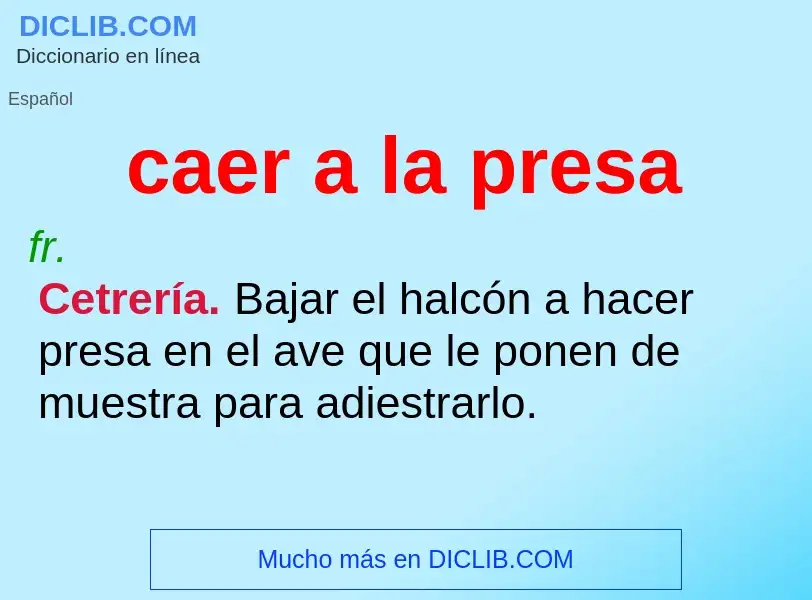 DICLIB.COM
Diccionario en línea

Español

caer a la presa

fr.

Cetrería. Bajar el halcón a hacer presa en el ave que le ponen de muestra para adiestrarlo.

Mucho más en DICLIB.COM